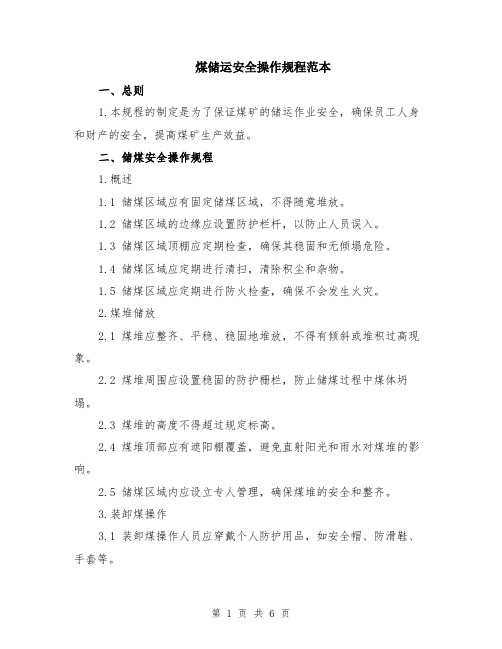 煤储运安全操作规程范本

一、总则

1.本规程的制定是为了保证煤矿的储运作业安全，确保员工人身和财产的安全，提高煤矿生产效益。

二、储煤安全操作规程

1.概述

1.1 储煤区域应有固定储煤区域，不得随意堆放。

1.2 储煤区域的边缘应设置防护栏杆，以防止人员误入。

1.3 储煤区域顶棚应定期检查，确保其稳固和无倾塌危险。

1.4 储煤区域应定期进行清扫，清除积尘和杂物。

1.5 储煤区域应定期进行防火检查，确保不会发生火灾。

2.煤堆储放

2.1 煤堆应整齐、平稳、稳固地堆放，不得有倾斜或堆积过高现象。

2.2 煤堆周围应设置稳固的防护栅栏，防止储煤过程中煤体坍塌。

2.3 煤堆的高度不得超过规定标高。

2.4 煤堆顶部应有遮阳棚覆盖，避免直射阳光和雨水对煤堆的影响。

2.5 储煤区域内应设立专人管理，确保煤堆的安全和整齐。

3.装卸煤操作

3.1 装卸煤操作人员应穿戴个人防护用品，如安全帽、防滑鞋、手套等。

第 1 页 共 6 页